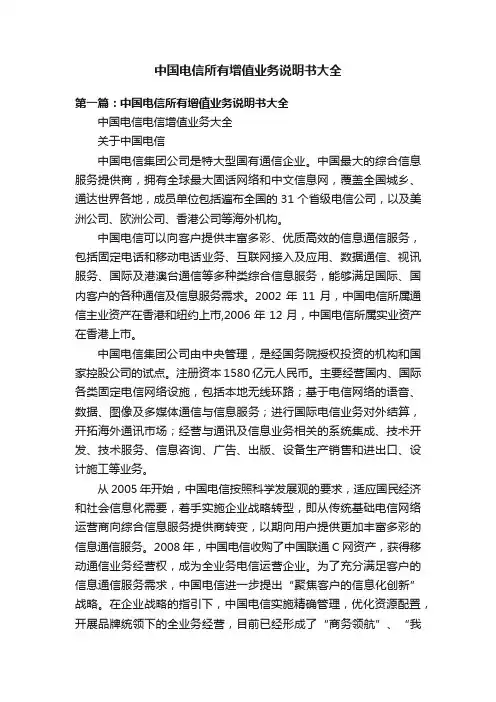 中国电信所有增值业务说明书大全

第一篇：中国电信所有增值业务说明书大全

中国电信电信增值业务大全

关于中国电信

中国电信集团公司是特大型国有通信企业。中国最大的综合信息服务提供商，拥有全球最大固话网络和中文信息网，覆盖全国城乡、通达世界各地，成员单位包括遍布全国的 31 个省级电信公司，以及美洲公司、欧洲公司、香港公司等海外机构。

中国电信可以向客户提供丰富多彩、优质高效的信息通信服务，包括固定电话和移动电话业务、互联网接入及应用、数据通信、视讯服务、国际及港澳台通信等多种类综合信息服务，能够满足国际、国内客户的各种通信及信息服务需求。2002 年 11 月，中国电信所属通信主业资产在香港和纽约上市,2006 年 12 月，中国电信所属实业资产在香港上市。

中国电信集团公司由中央管理，是经国务院授权投资的机构和国家控股公司的试点。注册资本 1580 亿元人民币。主要经营国内、国际各类固定电信网络设施，包括本地无线环路；基于电信网络的语音、数据、图像及多媒体通信与信息服务；进行国际电信业务对外结算，开拓海外通讯市场；经营与通讯及信息业务相关的系统集成、技术开发、技术服务、信息咨询、广告、出版、设备生产销售和进出口、设计施工等业务。

从 2005 年开始，中国电信按照科学发展观的要求，适应国民经济和社会信息化需要，着手实施企业战略转型，即从传统基础电信网络运营商向综合信息服务提供商转变，以期向用户提供更加丰富多彩的信息通信服务。2008 年，中国电信收购了中国联通 C 网资产，获得移动通信业务经营权，成为全业务电信运营企业。为了充分满足客户的信息通信服务需求，中国电信进一步提出“聚焦客户的信息化创新”战略。在企业战略的指引下，中国电信实施精确管理，优化资源配置，开展品牌统领下的全业务经营，目前已经形成了“商务领航”、“我